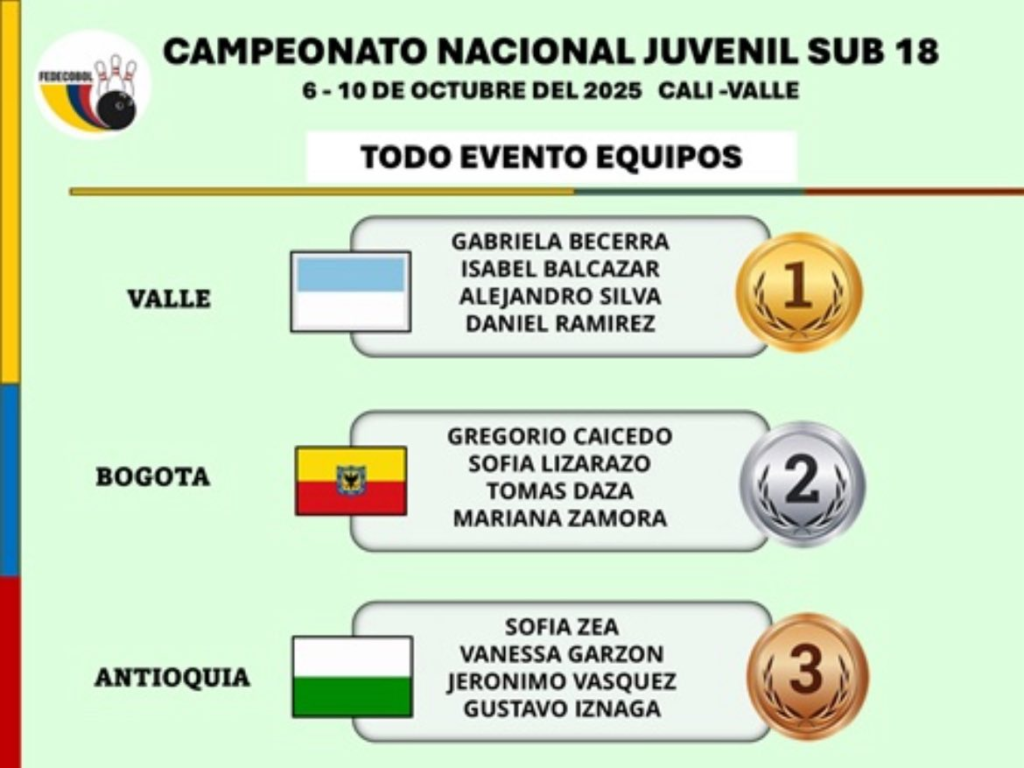 FEDECOBOL

CAMPEONATO NACIONAL JUVENIL SUB 18
6 - 10 DE OCTUBRE DEL 2025 CALI -VALLE

TODO EVENTO EQUIPOS

VALLE

GABRIELA BECERRA
ISABEL BALCAZAR
ALEJANDRO SILVA
DANIEL RAMIREZ

1

BOGOTA

GREGORIO CAICEDO
SOFIA LIZARAZO
TOMAS DAZA
MARIANA ZAMORA

2

ANTIOQUIA

SOFIA ZEA
VANESSA GARZON
JERONIMO VASQUEZ
GUSTAVO IZNAGA

3